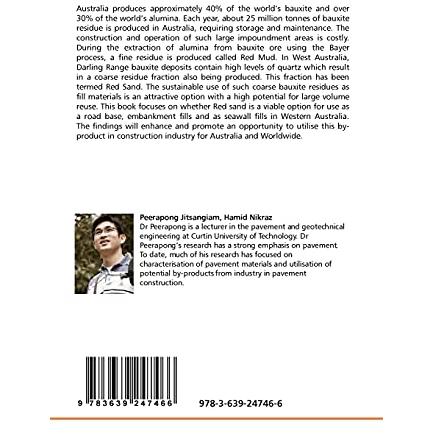 Australia produces approximately 40% of the world's bauxite and over 30% of the world's alumina. Each year, about 25 million tonnes of bauxite residue is produced in Australia, requiring storage and maintenance. The construction and operation of such large impoundment areas is costly. During the extraction of alumina from bauxite ore using the Bayer process, a fine residue is produced called Red Mud. In West Australia, Darling Range bauxite deposits contain high levels of quartz which result in a coarse residue fraction also being produced. This fraction has been termed Red Sand. The sustainable use of such coarse bauxite residues as fill materials is an attractive option with a high potential for large volume reuse. This book focuses on whether Red sand is a viable option for use as a road base, embankment fills and as seawall fills in Western Australia. The findings will enhance and promote an opportunity to utilise this by-product in construction industry for Australia and Worldwide.

Peerapong Jitsangiam, Hamid Nikraz
Dr Peerapong is a lecturer in the pavement and geotechnical engineering at Curtin University of Technology. Dr Peerapong's research has a strong emphasis on pavement. To date, much of his research has focused on characterisation of pavement materials and utilisation of potential by-products from industry in pavement construction.

9 783639 247466

978-3-639-24746-6